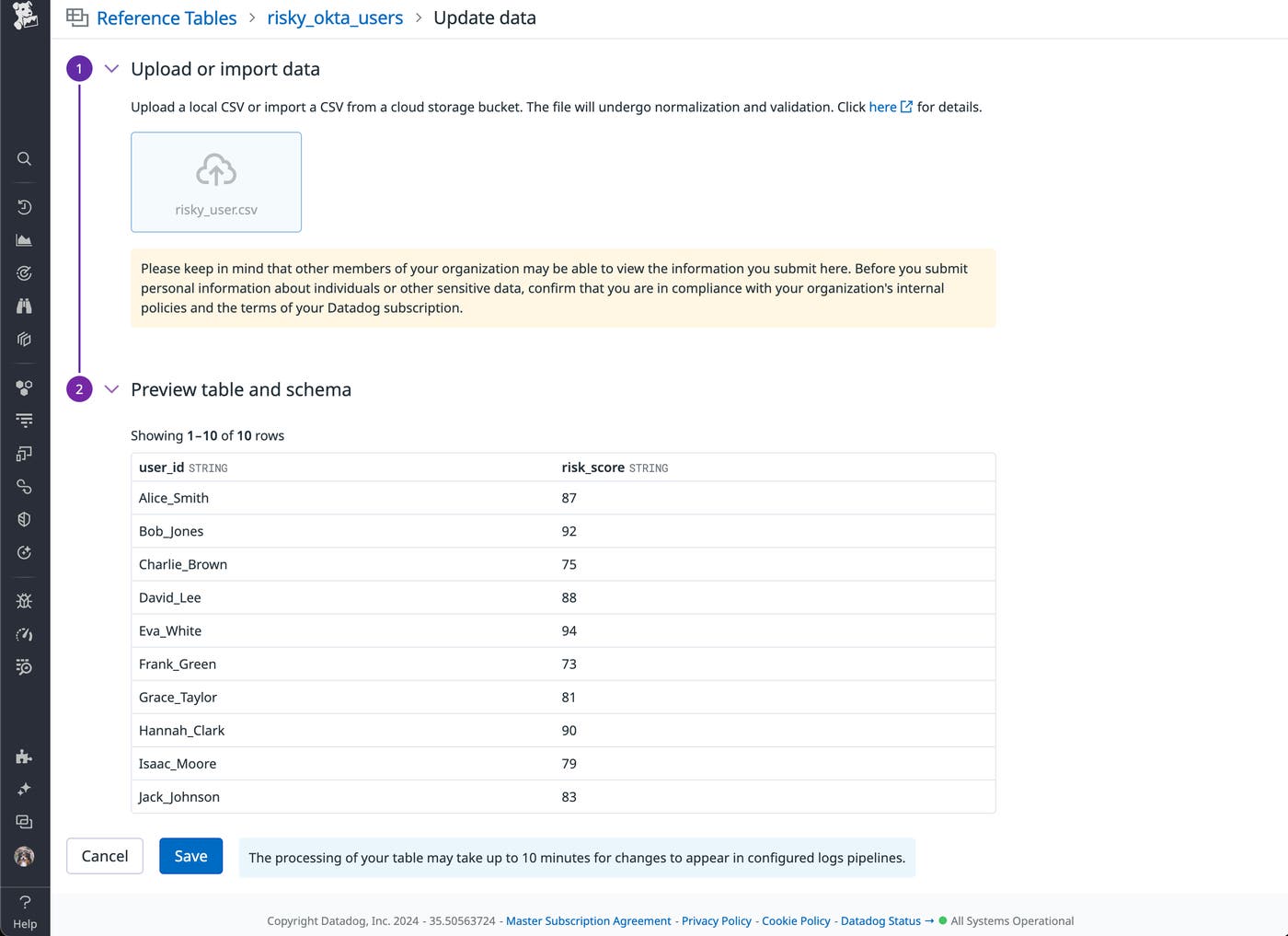 Reference Tables > risky_okta_users > Update data

1 Upload or import data

Upload a local CSV or import a CSV from a cloud storage bucket. The file will undergo normalization and validation. Click here for details.

risky_user.csv

Please keep in mind that other members of your organization may be able to view the information you submit here. Before you submit personal information about individuals or other sensitive data, confirm that you are in compliance with your organization's internal policies and the terms of your Datadog subscription.

2 Preview table and schema

Showing 1–10 of 10 rows

| user_id STRING | risk_score STRING |
|---|---|
| Alice_Smith | 87 |
| Bob_Jones | 92 |
| Charlie_Brown | 75 |
| David_Lee | 88 |
| Eva_White | 94 |
| Frank_Green | 73 |
| Grace_Taylor | 81 |
| Hannah_Clark | 90 |
| Isaac_Moore | 79 |
| Jack_Johnson | 83 |

Cancel Save The processing of your table may take up to 10 minutes for changes to appear in configured logs pipelines.

Help

Copyright Datadog, Inc. 2024 - 35.50563724 - Master Subscription Agreement - Privacy Policy - Cookie Policy - Datadog Status → All Systems Operational